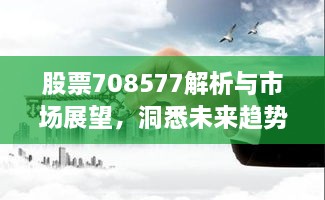 股票708577解析与市场展望，洞悉未来趋势